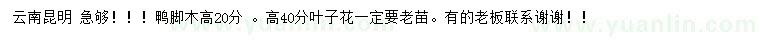 云南昆明 急够！！！鸭脚木高20分 。高40分叶子花一定要老苗。有的老板联系谢谢！！

www.yuanlin.com